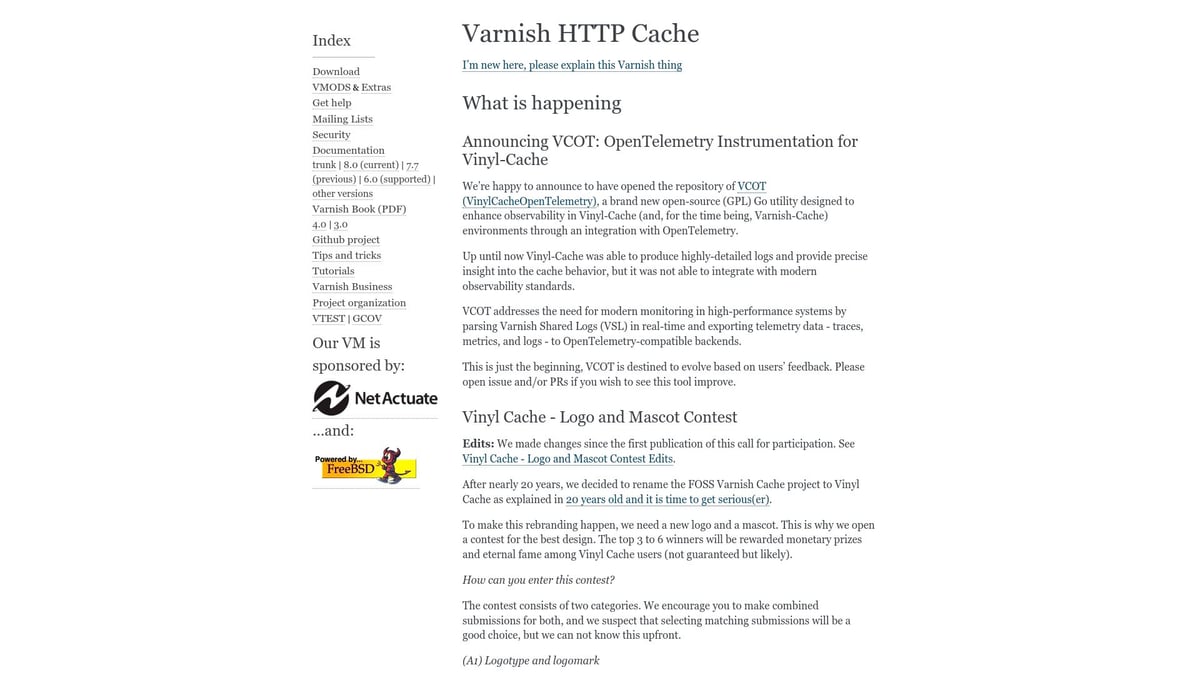 Index

Download
VMODS & Extras
Get help
Mailing Lists
Security
Documentation
trunk | 8.0 (current) | 7.7 (previous) | 6.0 (supported) | other versions
Varnish Book (PDF)
4.0 | 3.0
Github project
Tips and tricks
Tutorials
Varnish Business
Project organization
VTEST | GCOV

Our VM is sponsored by:

NetActuate

...and:

Powered by... FreeBSD

Varnish HTTP Cache

I'm new here, please explain this Varnish thing

What is happening

Announcing VCOT: OpenTelemetry Instrumentation for Vinyl-Cache

We're happy to announce to have opened the repository of VCOT (VinylCacheOpenTelemetry), a brand new open-source (GPL) Go utility designed to enhance observability in Vinyl-Cache (and, for the time being, Varnish-Cache) environments through an integration with OpenTelemetry.

Up until now Vinyl-Cache was able to produce highly-detailed logs and provide precise insight into the cache behavior, but it was not able to integrate with modern observability standards.

VCOT addresses the need for modern monitoring in high-performance systems by parsing Varnish Shared Logs (VSL) in real-time and exporting telemetry data - traces, metrics, and logs - to OpenTelemetry-compatible backends.

This is just the beginning, VCOT is destined to evolve based on users' feedback. Please open issue and/or PRs if you wish to see this tool improve.

Vinyl Cache - Logo and Mascot Contest

Edits: We made changes since the first publication of this call for participation. See Vinyl Cache - Logo and Mascot Contest Edits.

After nearly 20 years, we decided to rename the FOSS Varnish Cache project to Vinyl Cache as explained in 20 years old and it is time to get serious(er).

To make this rebranding happen, we need a new logo and a mascot. This is why we open a contest for the best design. The top 3 to 6 winners will be rewarded monetary prizes and eternal fame among Vinyl Cache users (not guaranteed but likely).

How can you enter this contest?

The contest consists of two categories. We encourage you to make combined submissions for both, and we suspect that selecting matching submissions will be a good choice, but we can not know this upfront.

(A1) Logotype and logomark